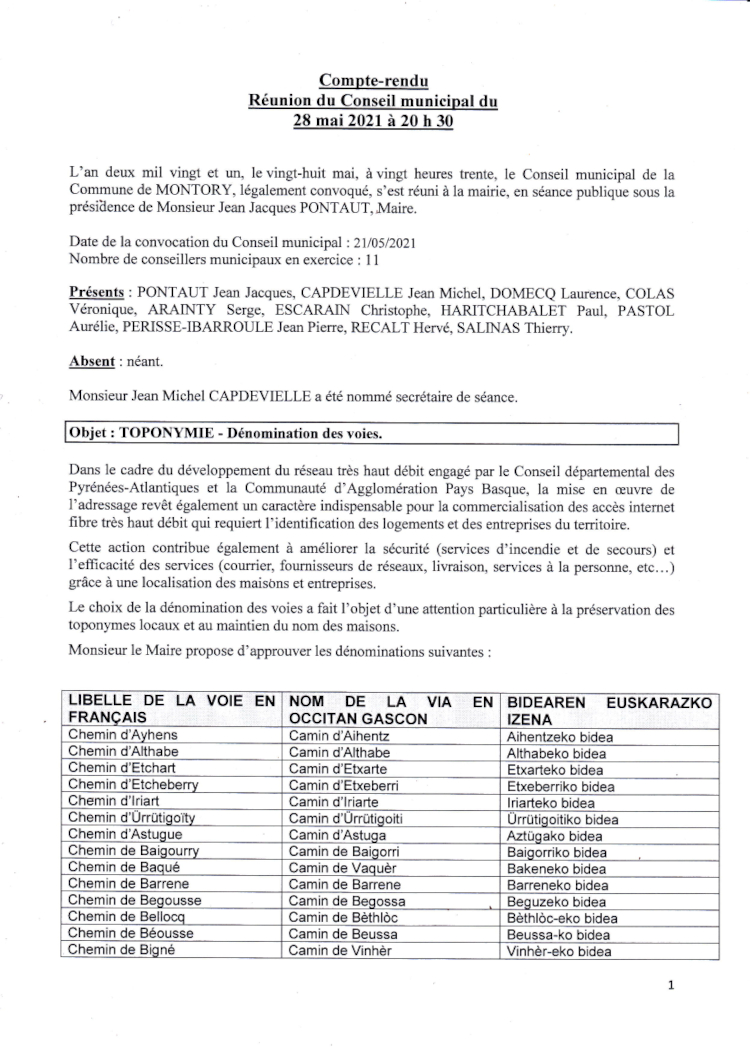 Compte-rendu
Réunion du Conseil municipal du
28 mai 2021 à 20 h 30

L'an deux mil vingt et un, le vingt-huit mai, à vingt heures trente, le Conseil municipal de la Commune de MONTORY, légalement convoqué, s'est réuni à la mairie, en séance publique sous la présidence de Monsieur Jean Jacques PONTAUT, Maire.

Date de la convocation du Conseil municipal : 21/05/2021
Nombre de conseillers municipaux en exercice : 11

Présents : PONTAUT Jean Jacques, CAPDEVIELLE Jean Michel, DOMECQ Laurence, COLAS Véronique, ARAINTY Serge, ESCARAIN Christophe, HARITCHABALET Paul, PASTOL Aurélie, PERISSE-IBARROULE Jean Pierre, RECALT Hervé, SALINAS Thierry.

Absent : néant.

Monsieur Jean Michel CAPDEVIELLE a été nommé secrétaire de séance.

Objet : TOPONYMIE - Dénomination des voies.

Dans le cadre du développement du réseau très haut débit engagé par le Conseil départemental des Pyrénées-Atlantiques et la Communauté d'Agglomération Pays Basque, la mise en œuvre de l'adressage revêt également un caractère indispensable pour la commercialisation des accès internet fibre très haut débit qui requiert l'identification des logements et des entreprises du territoire.

Cette action contribue également à améliorer la sécurité (services d'incendie et de secours) et l'efficacité des services (courrier, fournisseurs de réseaux, livraison, services à la personne, etc…) grâce à une localisation des maisons et entreprises.

Le choix de la dénomination des voies a fait l'objet d'une attention particulière à la préservation des toponymes locaux et au maintien du nom des maisons.

Monsieur le Maire propose d'approuver les dénominations suivantes :

| LIBELLE DE LA VOIE EN FRANÇAIS | NOM DE LA VIA EN OCCITAN GASCON | BIDEAREN EUSKARAZKO IZENA |
|---|---|---|
| Chemin d'Ayhens | Camin d'Aihentz | Aihentzeko bidea |
| Chemin d'Althabe | Camin d'Althabe | Althabeko bidea |
| Chemin d'Etchart | Camin d'Etxarte | Etxarteko bidea |
| Chemin d'Etcheberry | Camin d'Etxeberri | Etxeberriko bidea |
| Chemin d'Iriart | Camin d'Iriarte | Iriarteko bidea |
| Chemin d'Ürrütigoïty | Camin d'Ürrütigoiti | Ürrütigoitiko bidea |
| Chemin d'Astugue | Camin d'Astuga | Aztügako bidea |
| Chemin de Baigourry | Camin de Baigorri | Baigorriko bidea |
| Chemin de Baqué | Camin de Vaquèr | Bakeneko bidea |
| Chemin de Barrene | Camin de Barrene | Barreneko bidea |
| Chemin de Begousse | Camin de Begossa | Beguzeko bidea |
| Chemin de Bellocq | Camin de Bèthlòc | Bèthlòc-eko bidea |
| Chemin de Béousse | Camin de Beussa | Beussa-ko bidea |
| Chemin de Bigné | Camin de Vinhèr | Vinhèr-eko bidea |

1